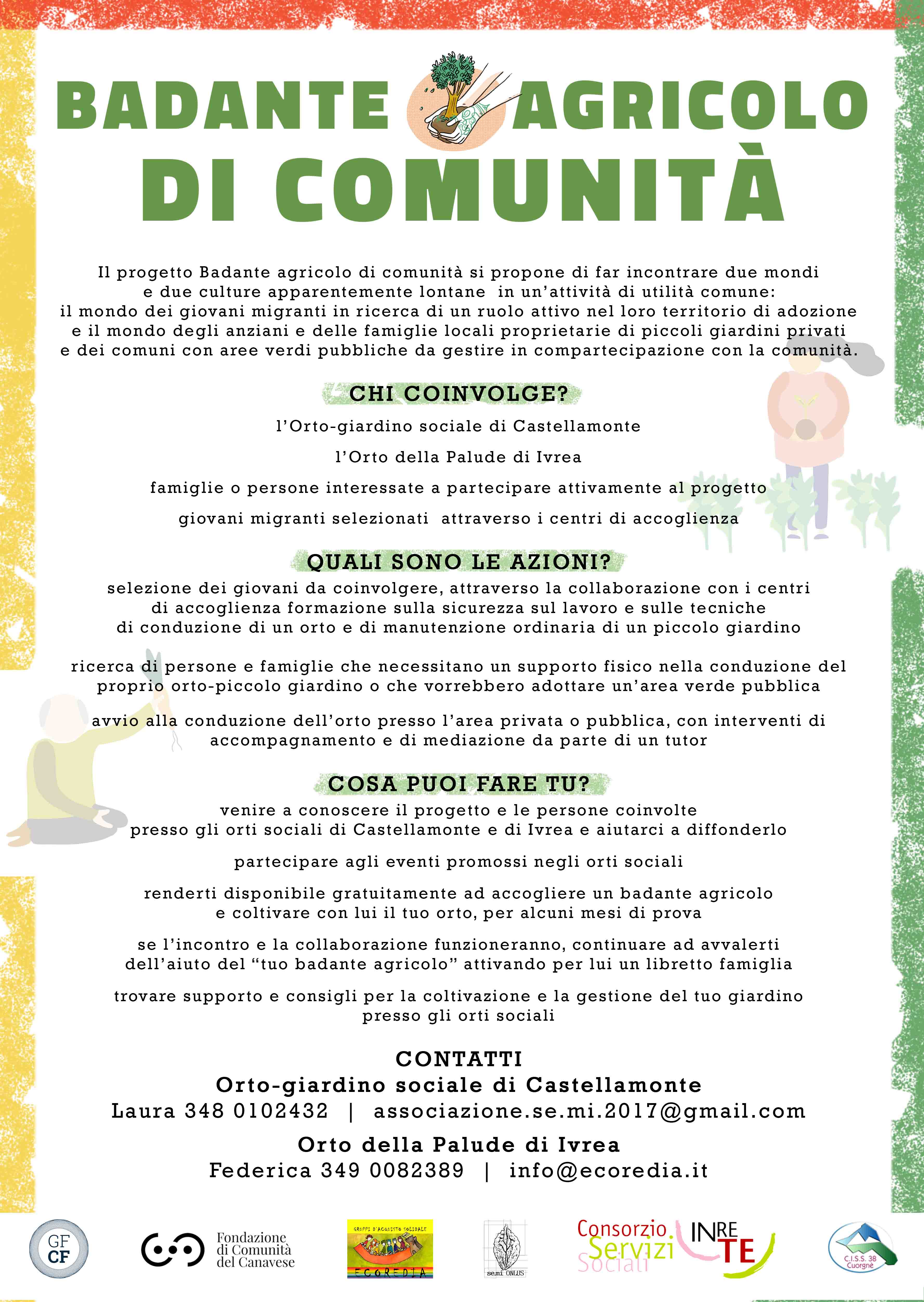 BADANTE AGRICOLO DI COMUNITÀ

Il progetto Badante agricolo di comunità si propone di far incontrare due mondi e due culture apparentemente lontane in un'attività di utilità comune: il mondo dei giovani migranti in ricerca di un ruolo attivo nel loro territorio di adozione e il mondo degli anziani e delle famiglie locali proprietarie di piccoli giardini privati e dei comuni con aree verdi pubbliche da gestire in compartecipazione con la comunità.

CHI COINVOLGE?

l'Orto-giardino sociale di Castellamonte

l'Orto della Palude di Ivrea

famiglie o persone interessate a partecipare attivamente al progetto

giovani migranti selezionati attraverso i centri di accoglienza

QUALI SONO LE AZIONI?

selezione dei giovani da coinvolgere, attraverso la collaborazione con i centri di accoglienza formazione sulla sicurezza sul lavoro e sulle tecniche di conduzione di un orto e di manutenzione ordinaria di un piccolo giardino

ricerca di persone e famiglie che necessitano un supporto fisico nella conduzione del proprio orto-piccolo giardino o che vorrebbero adottare un'area verde pubblica

avvio alla conduzione dell'orto presso l'area privata o pubblica, con interventi di accompagnamento e di mediazione da parte di un tutor

COSA PUOI FARE TU?

venire a conoscere il progetto e le persone coinvolte presso gli orti sociali di Castellamonte e di Ivrea e aiutarci a diffonderlo

partecipare agli eventi promossi negli orti sociali

renderti disponibile gratuitamente ad accogliere un badante agricolo e coltivare con lui il tuo orto, per alcuni mesi di prova

se l'incontro e la collaborazione funzioneranno, continuare ad avvalerti dell'aiuto del "tuo badante agricolo" attivando per lui un libretto famiglia

trovare supporto e consigli per la coltivazione e la gestione del tuo giardino presso gli orti sociali

CONTATTI
Orto-giardino sociale di Castellamonte
Laura 348 0102432 | associazione.se.mi.2017@gmail.com
Orto della Palude di Ivrea
Federica 349 0082389 | info@ecoredia.it

GF CF

Fondazione di Comunità del Canavese

GRUPPI D'ACQUISTO SOLIDALE ECOREDIA

se.mi ONLUS

Consorzio Servizi Sociali

INRETE

C.I.S.S. 38 Cuorgnè